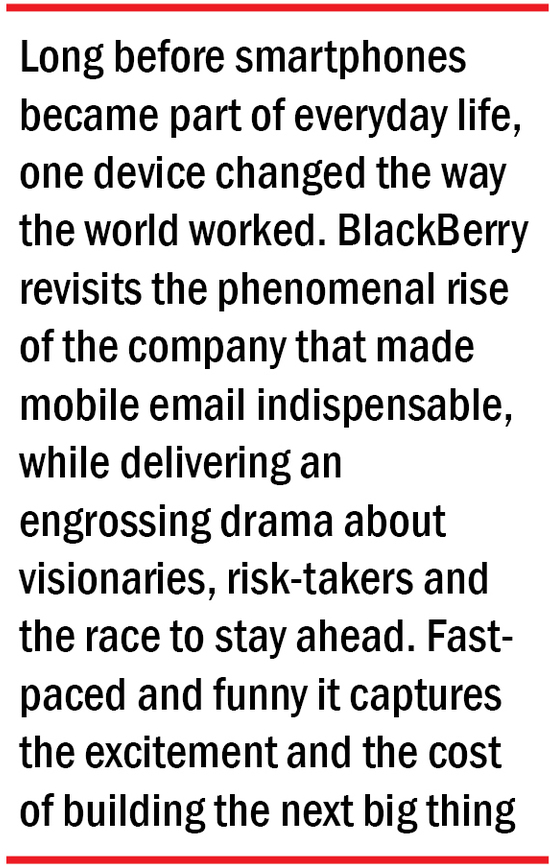 Long before smartphones became part of everyday life, one device changed the way the world worked. BlackBerry revisits the phenomenal rise of the company that made mobile email indispensable, while delivering an engrossing drama about visionaries, risk-takers and the race to stay ahead. Fast-paced and funny it captures the excitement and the cost of building the next big thing